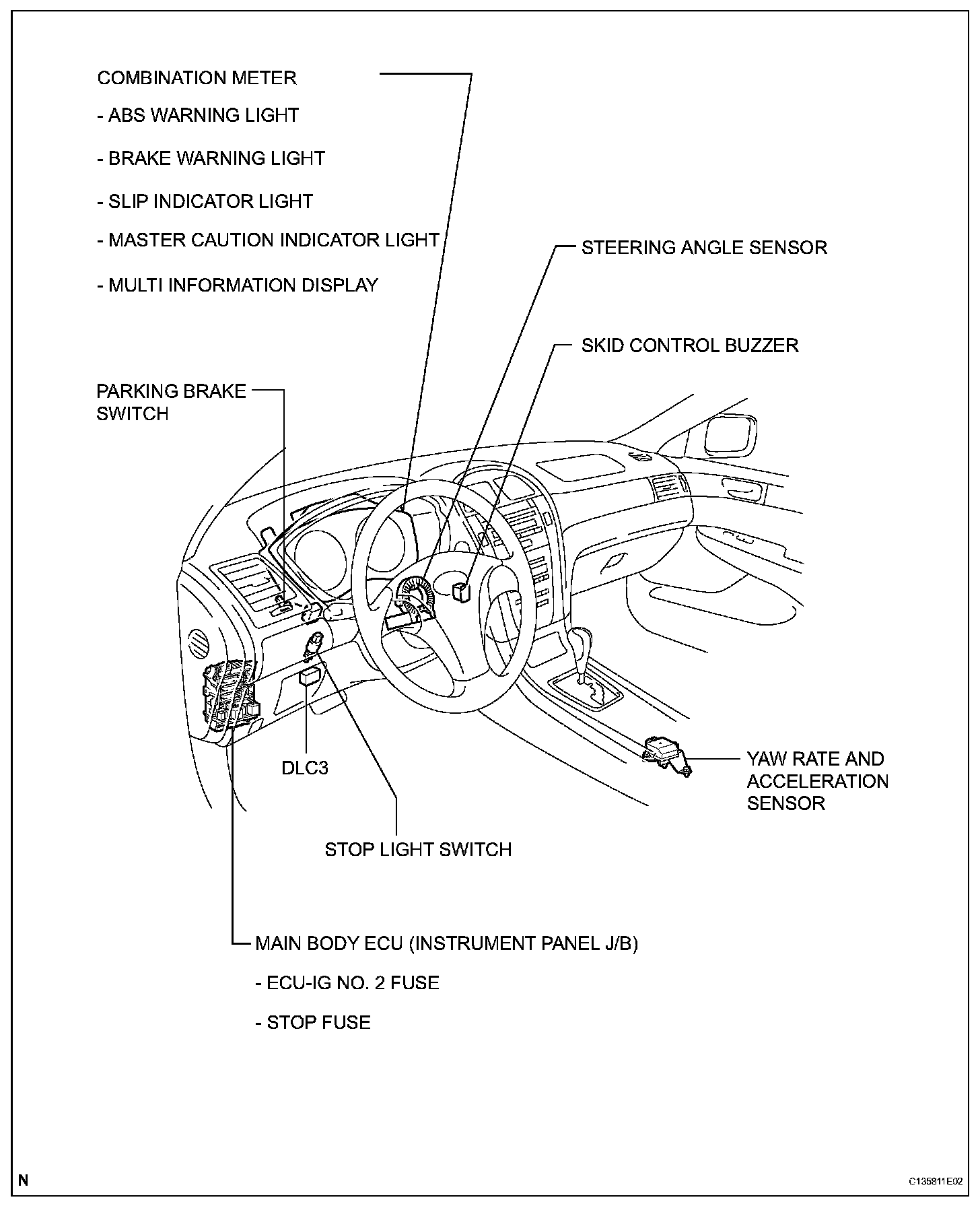 COMBINATION METER

- ABS WARNING LIGHT

- BRAKE WARNING LIGHT

- SLIP INDICATOR LIGHT

- MASTER CAUTION INDICATOR LIGHT

- MULTI INFORMATION DISPLAY

STEERING ANGLE SENSOR

SKID CONTROL BUZZER

PARKING BRAKE SWITCH

DLC3

YAW RATE AND ACCELERATION SENSOR

STOP LIGHT SWITCH

MAIN BODY ECU (INSTRUMENT PANEL J/B)

- ECU-IG NO. 2 FUSE

- STOP FUSE

N

C135811E02